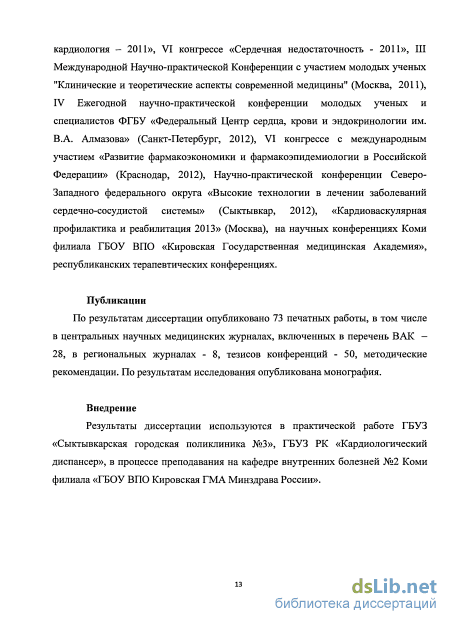 кардиология – 2011», VI конгрессе «Сердечная недостаточность - 2011», III Международной Научно-практической Конференции с участием молодых ученых "Клинические и теоретические аспекты современной медицины" (Москва, 2011), IV Ежегодной научно-практической конференции молодых ученых и специалистов ФГБУ «Федеральный Центр сердца, крови и эндокринологии им. В.А. Алмазова» (Санкт-Петербург, 2012), VI конгрессе с международным участием «Развитие фармакоэкономики и фармакоэпидемиологии в Российской Федерации» (Краснодар, 2012), Научно-практической конференции Северо-Западного федерального округа «Высокие технологии в лечении заболеваний сердечно-сосудистой системы» (Сыктывкар, 2012), «Кардиоваскулярная профилактика и реабилитация 2013» (Москва), на научных конференциях Коми филиала ГБОУ ВПО «Кировская Государственная медицинская Академия», республиканских терапевтических конференциях.

Публикации

По результатам диссертации опубликовано 73 печатных работы, в том числе в центральных научных медицинских журналах, включенных в перечень ВАК – 28, в региональных журналах - 8, тезисов конференций - 50, методические рекомендации. По результатам исследования опубликована монография.

Внедрение

Результаты диссертации используются в практической работе ГБУЗ «Сыктывкарская городская поликлиника №3», ГБУЗ РК «Кардиологический диспансер», в процессе преподавания на кафедре внутренних болезней №2 Коми филиала «ГБОУ ВПО Кировская ГМА Минздрава России».

13

dsLib.net
библиотека диссертаций